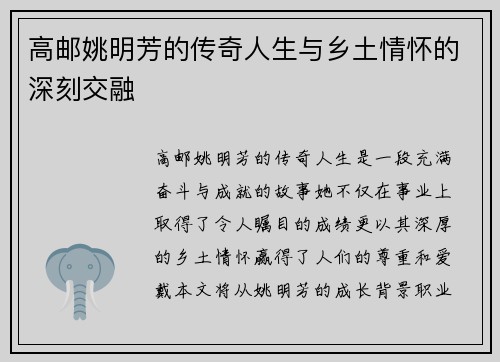 高邮姚明芳的传奇人生与乡土情怀的深刻交融

高邮姚明芳的传奇人生是一段充满奋斗与成就的故事她不仅在事业上取得了令人瞩目的成绩更以其深厚的乡土情怀赢得了人们的尊重和爱戴本文将从姚明芳的成长背景职业